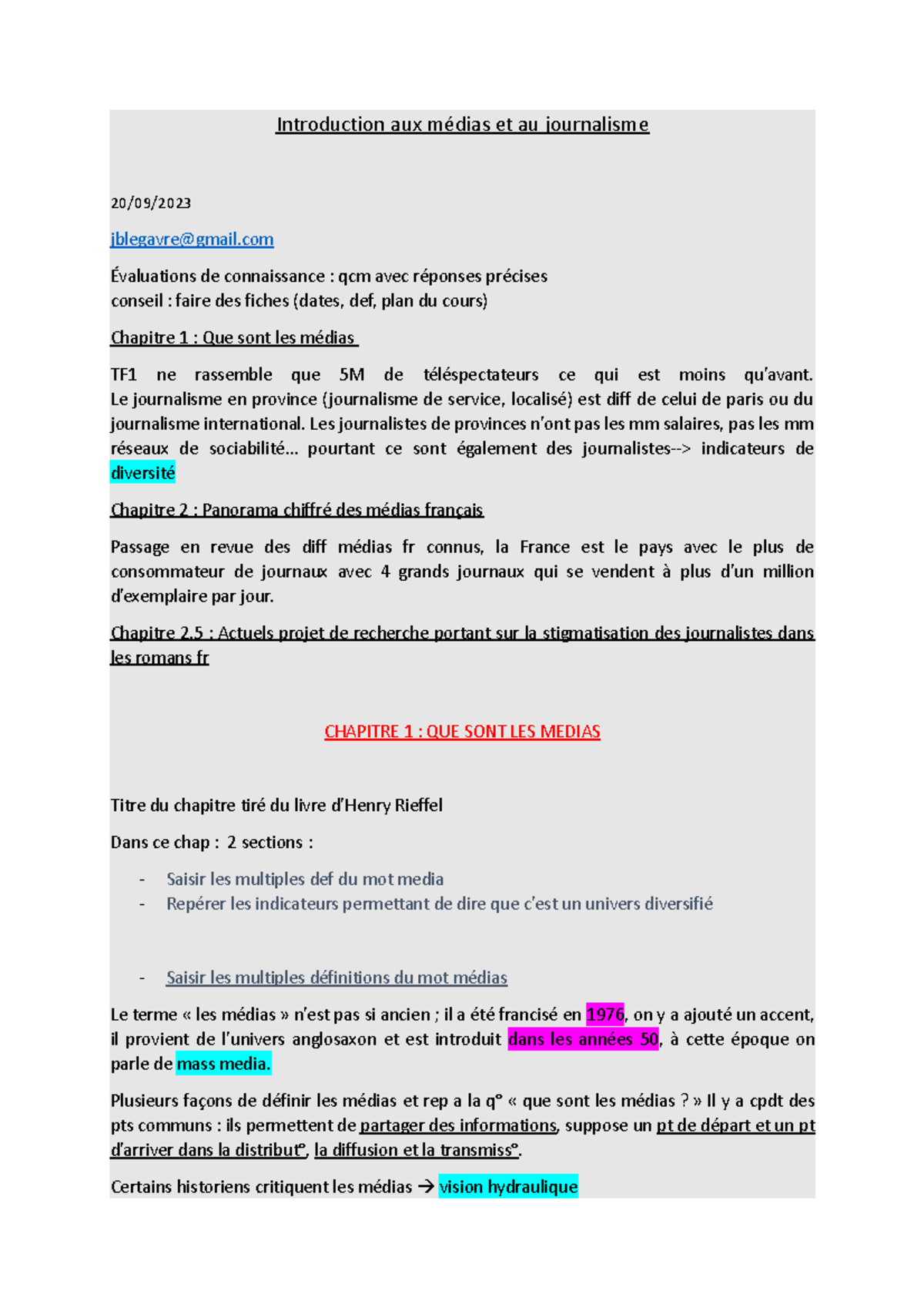 Introduction aux médias et au journalisme

20/09/2023

jblegavre@gmail.com

Évaluations de connaissance : qcm avec réponses précises
conseil : faire des fiches (dates, def, plan du cours)

Chapitre 1 : Que sont les médias

TF1 ne rassemble que 5M de téléspectateurs ce qui est moins qu'avant. Le journalisme en province (journalisme de service, localisé) est diff de celui de paris ou du journalisme international. Les journalistes de provinces n'ont pas les mm salaires, pas les mm réseaux de sociabilité… pourtant ce sont également des journalistes--> indicateurs de diversité

Chapitre 2 : Panorama chiffré des médias français

Passage en revue des diff médias fr connus, la France est le pays avec le plus de consommateur de journaux avec 4 grands journaux qui se vendent à plus d'un million d'exemplaire par jour.

Chapitre 2.5 : Actuels projet de recherche portant sur la stigmatisation des journalistes dans les romans fr

CHAPITRE 1 : QUE SONT LES MEDIAS

Titre du chapitre tiré du livre d'Henry Rieffel

Dans ce chap : 2 sections :

- Saisir les multiples def du mot media
- Repérer les indicateurs permettant de dire que c'est un univers diversifié

- Saisir les multiples définitions du mot médias

Le terme « les médias » n'est pas si ancien ; il a été francisé en 1976, on y a ajouté un accent, il provient de l'univers anglosaxon et est introduit dans les années 50, à cette époque on parle de mass media.

Plusieurs façons de définir les médias et rep a la q° « que sont les médias ? » Il y a cpdt des pts communs : ils permettent de partager des informations, suppose un pt de départ et un pt d'arriver dans la distribut°, la diffusion et la transmiss°.

Certains historiens critiquent les médias → vision hydraulique